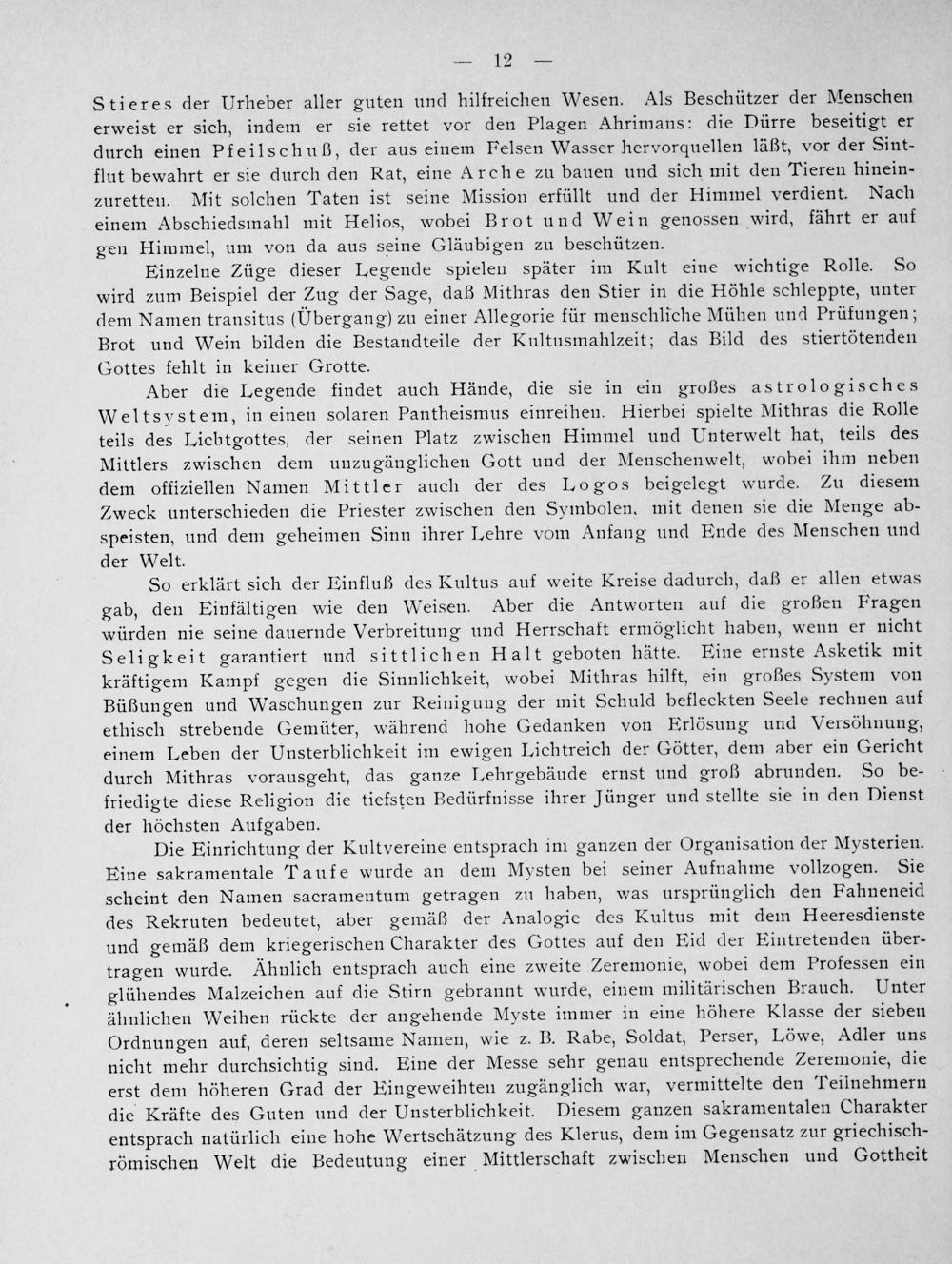 — 12 —

Stieres der Urheber aller guten und hilfreichen Wesen. Als Beschützer der Menschen erweist er sich, indem er sie rettet vor den Plagen Ahrimans: die Dürre beseitigt er durch einen Pfeilschuß, der aus einem Felsen Wasser hervorquellen läßt, vor der Sintflut bewahrt er sie durch den Rat, eine Arche zu bauen und sich mit den Tieren hineinzuretten. Mit solchen Taten ist seine Mission erfüllt und der Himmel verdient. Nach einem Abschiedsmahl mit Helios, wobei Brot und Wein genossen wird, fährt er auf gen Himmel, um von da aus seine Gläubigen zu beschützen.

Einzelne Züge dieser Legende spielen später im Kult eine wichtige Rolle. So wird zum Beispiel der Zug der Sage, daß Mithras den Stier in die Höhle schleppte, unter dem Namen transitus (Übergang) zu einer Allegorie für menschliche Mühen und Prüfungen; Brot und Wein bilden die Bestandteile der Kultusmahlzeit; das Bild des stiertötenden Gottes fehlt in keiner Grotte.

Aber die Legende findet auch Hände, die sie in ein großes astrologisches Weltsystem, in einen solaren Pantheismus einreihen. Hierbei spielte Mithras die Rolle teils des Lichtgottes, der seinen Platz zwischen Himmel und Unterwelt hat, teils des Mittlers zwischen dem unzugänglichen Gott und der Menschenwelt, wobei ihm neben dem offiziellen Namen Mittler auch der des Logos beigelegt wurde. Zu diesem Zweck unterschieden die Priester zwischen den Symbolen, mit denen sie die Menge abspeisten, und dem geheimen Sinn ihrer Lehre vom Anfang und Ende des Menschen und der Welt.

So erklärt sich der Einfluß des Kultus auf weite Kreise dadurch, daß er allen etwas gab, den Einfältigen wie den Weisen. Aber die Antworten auf die großen Fragen würden nie seine dauernde Verbreitung und Herrschaft ermöglicht haben, wenn er nicht Seligkeit garantiert und sittlichen Halt geboten hätte. Eine ernste Asketik mit kräftigem Kampf gegen die Sinnlichkeit, wobei Mithras hilft, ein großes System von Büßungen und Waschungen zur Reinigung der mit Schuld befleckten Seele rechnen auf ethisch strebende Gemüter, während hohe Gedanken von Erlösung und Versöhnung, einem Leben der Unsterblichkeit im ewigen Lichtreich der Götter, dem aber ein Gericht durch Mithras vorausgeht, das ganze Lehrgebäude ernst und groß abrunden. So befriedigte diese Religion die tiefsten Bedürfnisse ihrer Jünger und stellte sie in den Dienst der höchsten Aufgaben.

Die Einrichtung der Kultvereine entsprach im ganzen der Organisation der Mysterien. Eine sakramentale Taufe wurde an dem Mysten bei seiner Aufnahme vollzogen. Sie scheint den Namen sacramentum getragen zu haben, was ursprünglich den Fahneneid des Rekruten bedeutet, aber gemäß der Analogie des Kultus mit dem Heeresdienste und gemäß dem kriegerischen Charakter des Gottes auf den Eid der Eintretenden übertragen wurde. Ähnlich entsprach auch eine zweite Zeremonie, wobei dem Professen ein glühendes Malzeichen auf die Stirn gebrannt wurde, einem militärischen Brauch. Unter ähnlichen Weihen rückte der angehende Myste immer in eine höhere Klasse der sieben Ordnungen auf, deren seltsame Namen, wie z. B. Rabe, Soldat, Perser, Löwe, Adler uns nicht mehr durchsichtig sind. Eine der Messe sehr genau entsprechende Zeremonie, die erst dem höheren Grad der Eingeweihten zugänglich war, vermittelte den Teilnehmern die Kräfte des Guten und der Unsterblichkeit. Diesem ganzen sakramentalen Charakter entsprach natürlich eine hohe Wertschätzung des Klerus, dem im Gegensatz zur griechisch-römischen Welt die Bedeutung einer Mittlerschaft zwischen Menschen und Gottheit